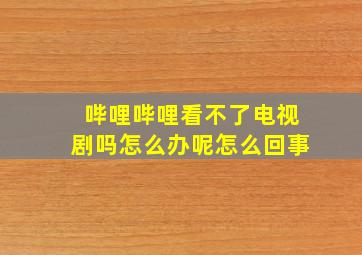 哔哩哔哩看不了电视剧吗怎么办呢怎么回事